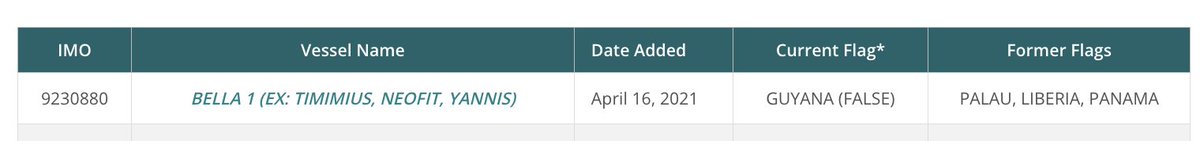 | IMO | Vessel Name | Date Added | Current Flag* | Former Flags |
|---|---|---|---|---|
| 9230880 | BELLA 1 (EX: TIMIMIUS, NEOFIT, YANNIS) | April 16, 2021 | GUYANA (FALSE) | PALAU, LIBERIA, PANAMA |